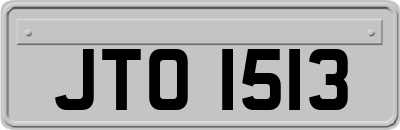 JTO 1513